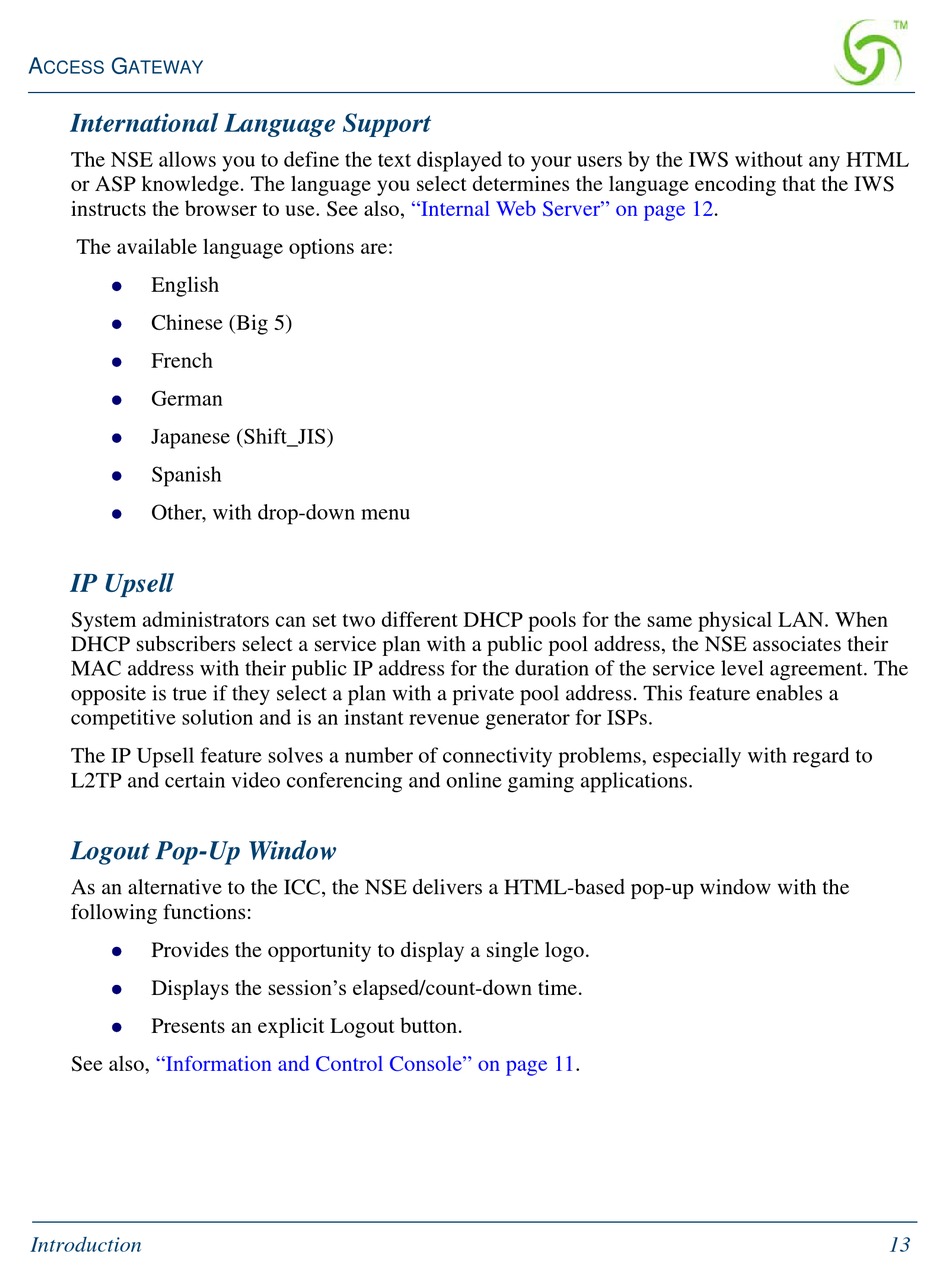 ACCESS GATEWAY

TM

International Language Support

The NSE allows you to define the text displayed to your users by the IWS without any HTML or ASP knowledge. The language you select determines the language encoding that the IWS instructs the browser to use. See also, “Internal Web Server” on page 12.

The available language options are:

- English
- Chinese (Big 5)
- French
- German
- Japanese (Shift_JIS)
- Spanish
- Other, with drop-down menu

IP Upsell

System administrators can set two different DHCP pools for the same physical LAN. When DHCP subscribers select a service plan with a public pool address, the NSE associates their MAC address with their public IP address for the duration of the service level agreement. The opposite is true if they select a plan with a private pool address. This feature enables a competitive solution and is an instant revenue generator for ISPs.

The IP Upsell feature solves a number of connectivity problems, especially with regard to L2TP and certain video conferencing and online gaming applications.

Logout Pop-Up Window

As an alternative to the ICC, the NSE delivers a HTML-based pop-up window with the following functions:

- Provides the opportunity to display a single logo.
- Displays the session’s elapsed/count-down time.
- Presents an explicit Logout button.

See also, “Information and Control Console” on page 11.

Introduction 13